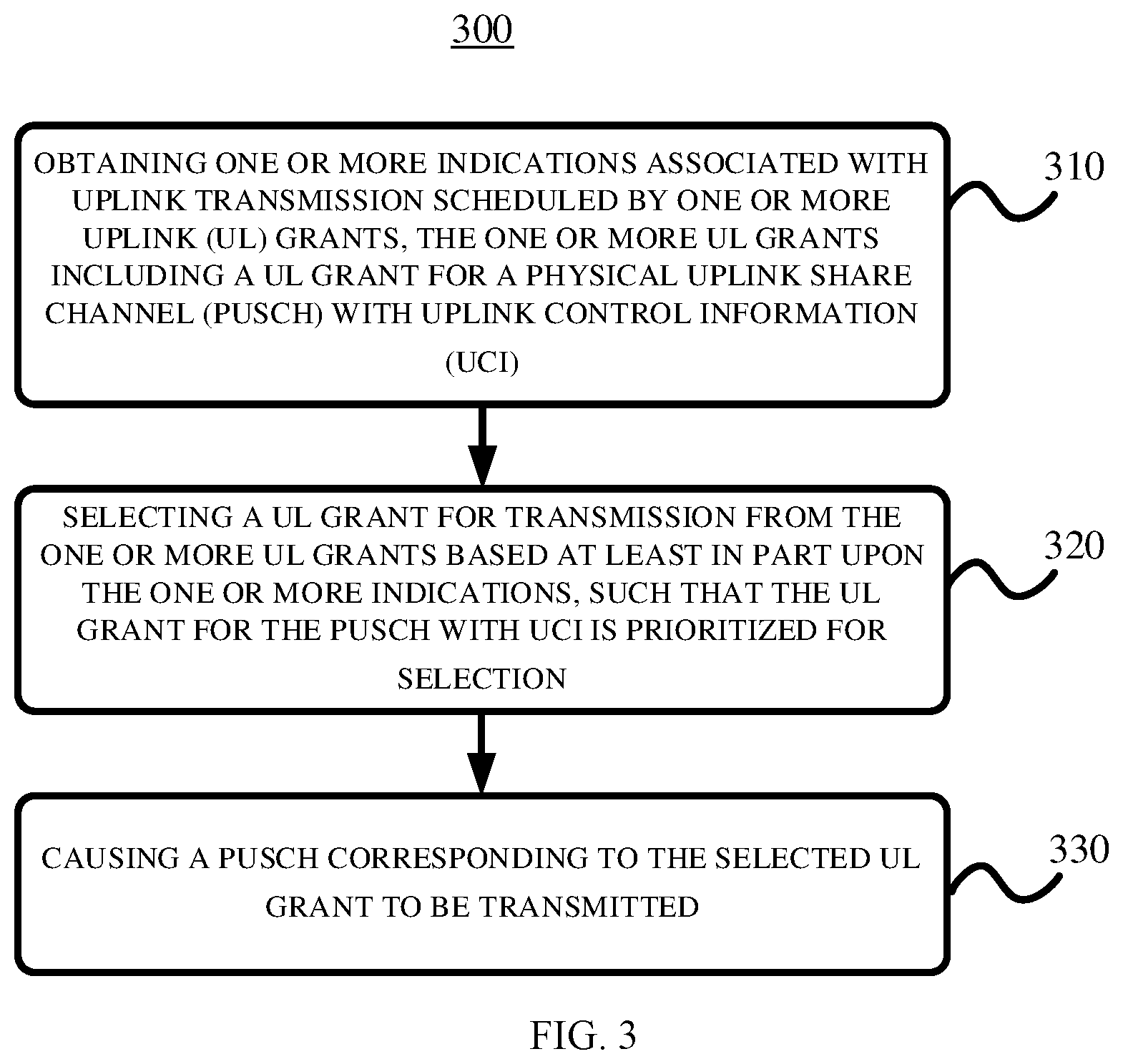 300

OBTAINING ONE OR MORE INDICATIONS ASSOCIATED WITH UPLINK TRANSMISSION SCHEDULED BY ONE OR MORE UPLINK (UL) GRANTS, THE ONE OR MORE UL GRANTS INCLUDING A UL GRANT FOR A PHYSICAL UPLINK SHARE CHANNEL (PUSCH) WITH UPLINK CONTROL INFORMATION (UCI)

310

SELECTING A UL GRANT FOR TRANSMISSION FROM THE ONE OR MORE UL GRANTS BASED AT LEAST IN PART UPON THE ONE OR MORE INDICATIONS, SUCH THAT THE UL GRANT FOR THE PUSCH WITH UCI IS PRIORITIZED FOR SELECTION

320

CAUSING A PUSCH CORRESPONDING TO THE SELECTED UL GRANT TO BE TRANSMITTED

330

FIG. 3